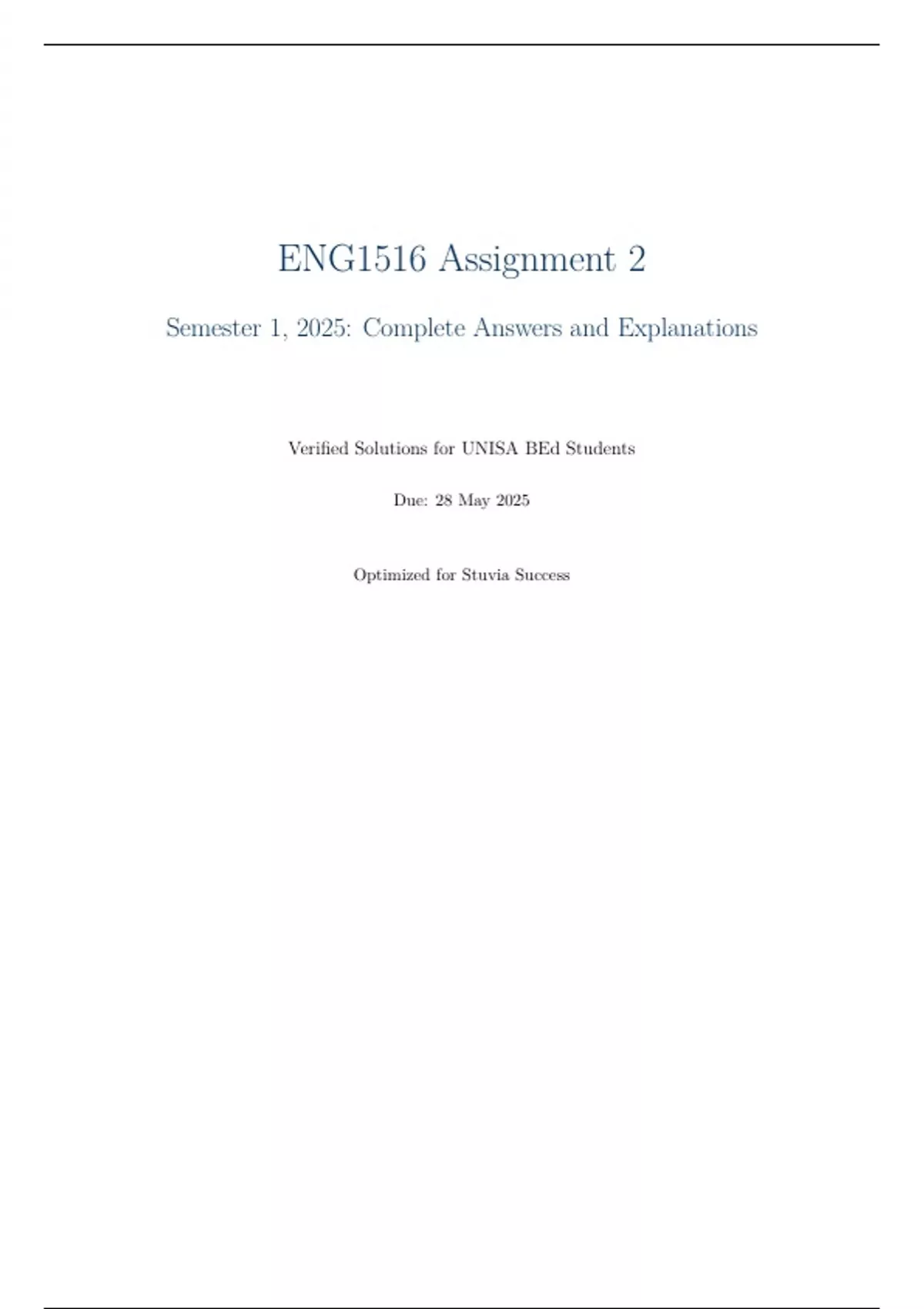 ENG1516 Assignment 2

Semester 1, 2025: Complete Answers and Explanations

Verified Solutions for UNISA BEd Students

Due: 28 May 2025

Optimized for Stuvia Success